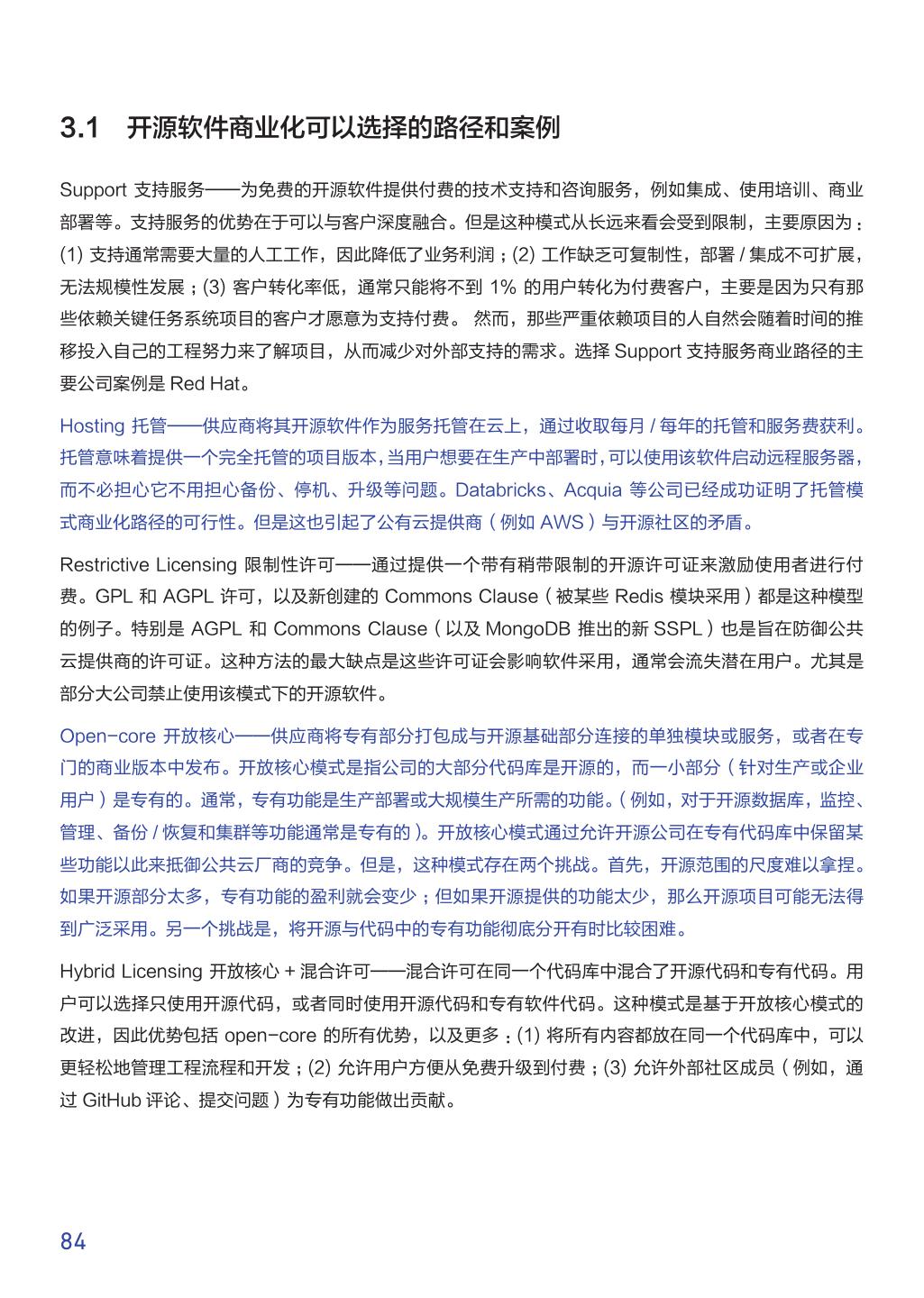 3.1 开源软件商业化可以选择的路径和案例

Support 支持服务——为免费的开源软件提供付费的技术支持和咨询服务，例如集成、使用培训、商业部署等。支持服务的优势在于可以与客户深度融合。但是这种模式从长远来看会受到限制，主要原因为：(1) 支持通常需要大量的人工工作，因此降低了业务利润；(2) 工作缺乏可复制性，部署 / 集成不可扩展，无法规模性发展；(3) 客户转化率低，通常只能将不到 1% 的用户转化为付费客户，主要是因为只有那些依赖关键任务系统项目的客户才愿意为支持付费。 然而，那些严重依赖项目的人自然会随着时间的推移投入自己的工程努力来了解项目，从而减少对外部支持的需求。选择 Support 支持服务商业路径的主要公司案例是 Red Hat。

Hosting 托管——供应商将其开源软件作为服务托管在云上，通过收取每月 / 每年的托管和服务费获利。托管意味着提供一个完全托管的项目版本，当用户想要在生产中部署时，可以使用该软件启动远程服务器，而不必担心它不用担心备份、停机、升级等问题。Databricks、Acquia 等公司已经成功证明了托管模式商业化路径的可行性。但是这也引起了公有云提供商（例如 AWS）与开源社区的矛盾。

Restrictive Licensing 限制性许可——通过提供一个带有稍带限制的开源许可证来激励使用者进行付费。GPL 和 AGPL 许可，以及新创建的 Commons Clause（被某些 Redis 模块采用）都是这种模型的例子。特别是 AGPL 和 Commons Clause（以及 MongoDB 推出的新 SSPL）也是旨在防御公共云提供商的许可证。这种方法的最大缺点是这些许可证会影响软件采用，通常会流失潜在用户。尤其是部分大公司禁止使用该模式下的开源软件。

Open-core 开放核心——供应商将专有部分打包成与开源基础部分连接的单独模块或服务，或者在专门的商业版本中发布。开放核心模式是指公司的大部分代码库是开源的，而一小部分（针对生产或企业用户）是专有的。通常，专有功能是生产部署或大规模生产所需的功能。（例如，对于开源数据库，监控、管理、备份 / 恢复和集群等功能通常是专有的）。开放核心模式通过允许开源公司在专有代码库中保留某些功能以此来抵御公共云厂商的竞争。但是，这种模式存在两个挑战。首先，开源范围的尺度难以拿捏。如果开源部分太多，专有功能的盈利就会变少；但如果开源提供的功能太少，那么开源项目可能无法得到广泛采用。另一个挑战是，将开源与代码中的专有功能彻底分开有时比较困难。

Hybrid Licensing 开放核心 + 混合许可——混合许可在同一个代码库中混合了开源代码和专有代码。用户可以选择只使用开源代码，或者同时使用开源代码和专有软件代码。这种模式是基于开放核心模式的改进，因此优势包括 open-core 的所有优势，以及更多：(1) 将所有内容都放在同一个代码库中，可以更轻松地管理工程流程和开发；(2) 允许用户方便从免费升级到付费；(3) 允许外部社区成员（例如，通过 GitHub 评论、提交问题）为专有功能做出贡献。

84